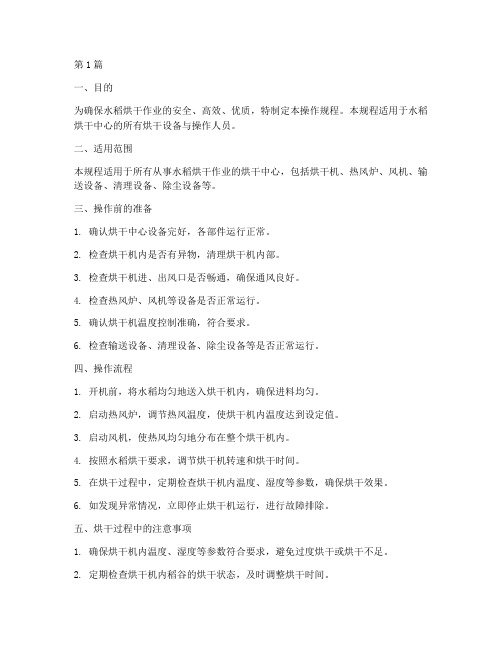 第 1 篇

一、目的

为确保水稻烘干作业的安全、高效、优质，特制定本操作规程。本规程适用于水稻烘干中心的所有烘干设备与操作人员。

二、适用范围

本规程适用于所有从事水稻烘干作业的烘干中心，包括烘干机、热风炉、风机、输送设备、清理设备、除尘设备等。

三、操作前的准备

1. 确认烘干中心设备完好，各部件运行正常。

2. 检查烘干机内是否有异物，清理烘干机内部。

3. 检查烘干机进、出风口是否畅通，确保通风良好。

4. 检查热风炉、风机等设备是否正常运行。

5. 确认烘干机温度控制准确，符合要求。

6. 检查输送设备、清理设备、除尘设备等是否正常运行。

四、操作流程

1. 开机前，将水稻均匀地送入烘干机内，确保进料均匀。

2. 启动热风炉，调节热风温度，使烘干机内温度达到设定值。

3. 启动风机，使热风均匀地分布在整个烘干机内。

4. 按照水稻烘干要求，调节烘干机转速和烘干时间。

5. 在烘干过程中，定期检查烘干机内温度、湿度等参数，确保烘干效果。

6. 如发现异常情况，立即停止烘干机运行，进行故障排除。

五、烘干过程中的注意事项

1. 确保烘干机内温度、湿度等参数符合要求，避免过度烘干或烘干不足。

2. 定期检查烘干机内稻谷的烘干状态，及时调整烘干时间。